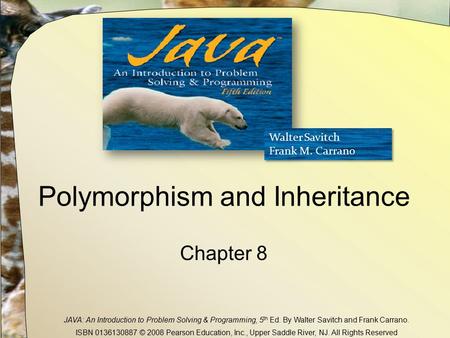 Java™
An Introduction to Problem Solving & Programming
Fifth Edition

Walter Savitch
Frank M. Carrano

Polymorphism and Inheritance

Chapter 8

JAVA: An Introduction to Problem Solving & Programming, $5^{th}$ Ed. By Walter Savitch and Frank Carrano.
ISBN 0136130887 © 2008 Pearson Education, Inc., Upper Saddle River, NJ. All Rights Reserved